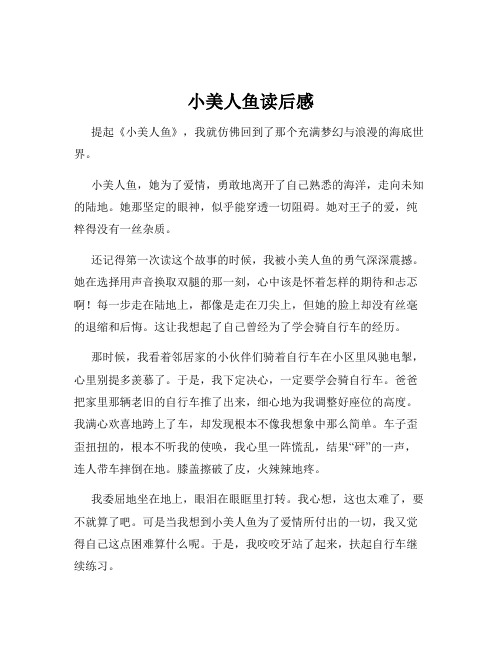 小美人鱼读后感

提起《小美人鱼》，我就仿佛回到了那个充满梦幻与浪漫的海底世界。

小美人鱼，她为了爱情，勇敢地离开了自己熟悉的海洋，走向未知的陆地。她那坚定的眼神，似乎能穿透一切阻碍。她对王子的爱，纯粹得没有一丝杂质。

还记得第一次读这个故事的时候，我被小美人鱼的勇气深深震撼。她在选择用声音换取双腿的那一刻，心中该是怀着怎样的期待和忐忑啊！每一步走在陆地上，都像是走在刀尖上，但她的脸上却没有丝毫的退缩和后悔。这让我想起了自己曾经为了学会骑自行车的经历。

那时候，我看着邻居家的小伙伴们骑着自行车在小区里风驰电掣，心里别提多羡慕了。于是，我下定决心，一定要学会骑自行车。爸爸把家里那辆老旧的自行车推了出来，细心地为我调整好座位的高度。我满心欢喜地跨上了车，却发现根本不像我想象中那么简单。车子歪歪扭扭的，根本不听我的使唤，我心里一阵慌乱，结果“砰”的一声，连人带车摔倒在地。膝盖擦破了皮，火辣辣地疼。

我委屈地坐在地上，眼泪在眼眶里打转。我心想，这也太难了，要不就算了吧。可是当我想到小美人鱼为了爱情所付出的一切，我又觉得自己这点困难算什么呢。于是，我咬咬牙站了起来，扶起自行车继续练习。